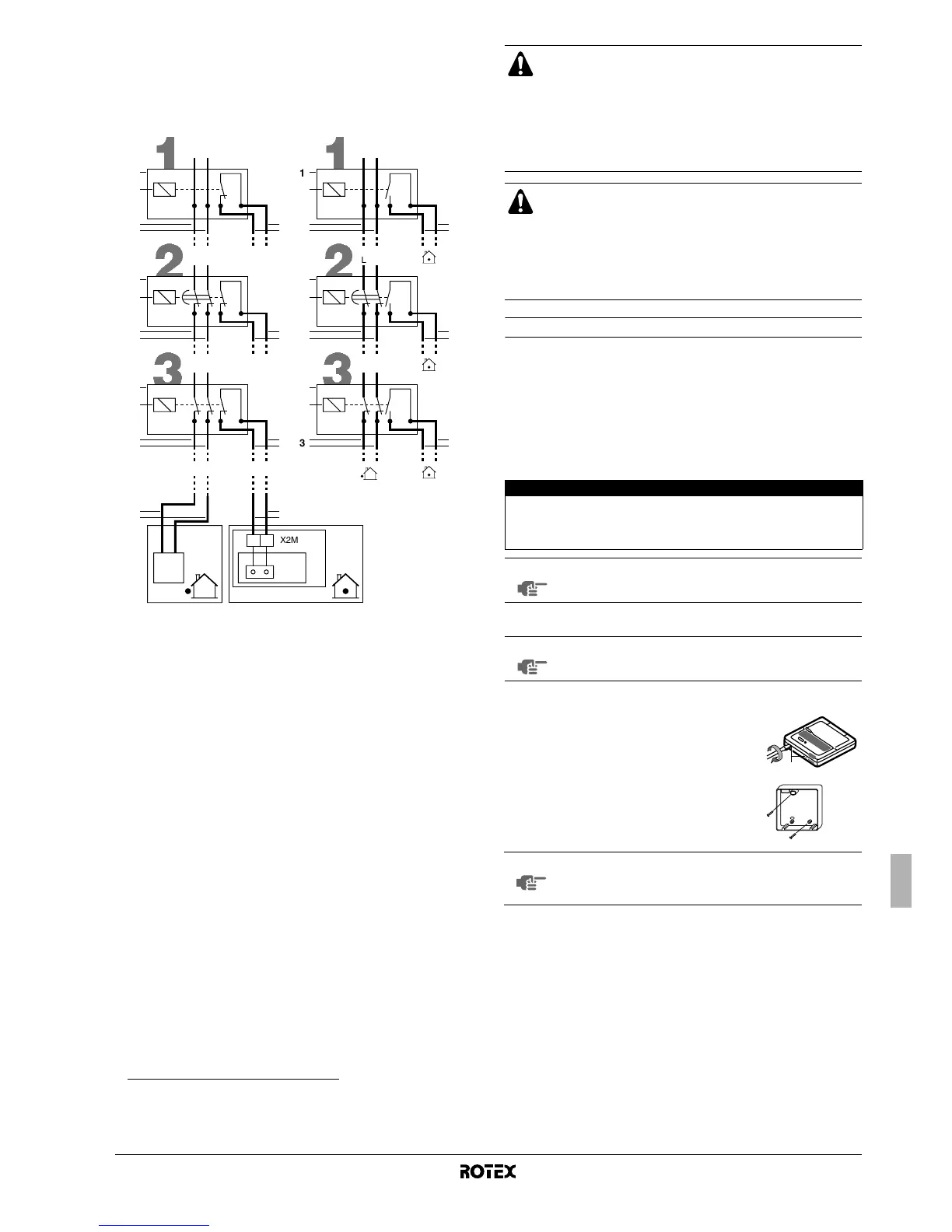 1

1

1

2

L

2

3

3

3

X2M

ROTEX